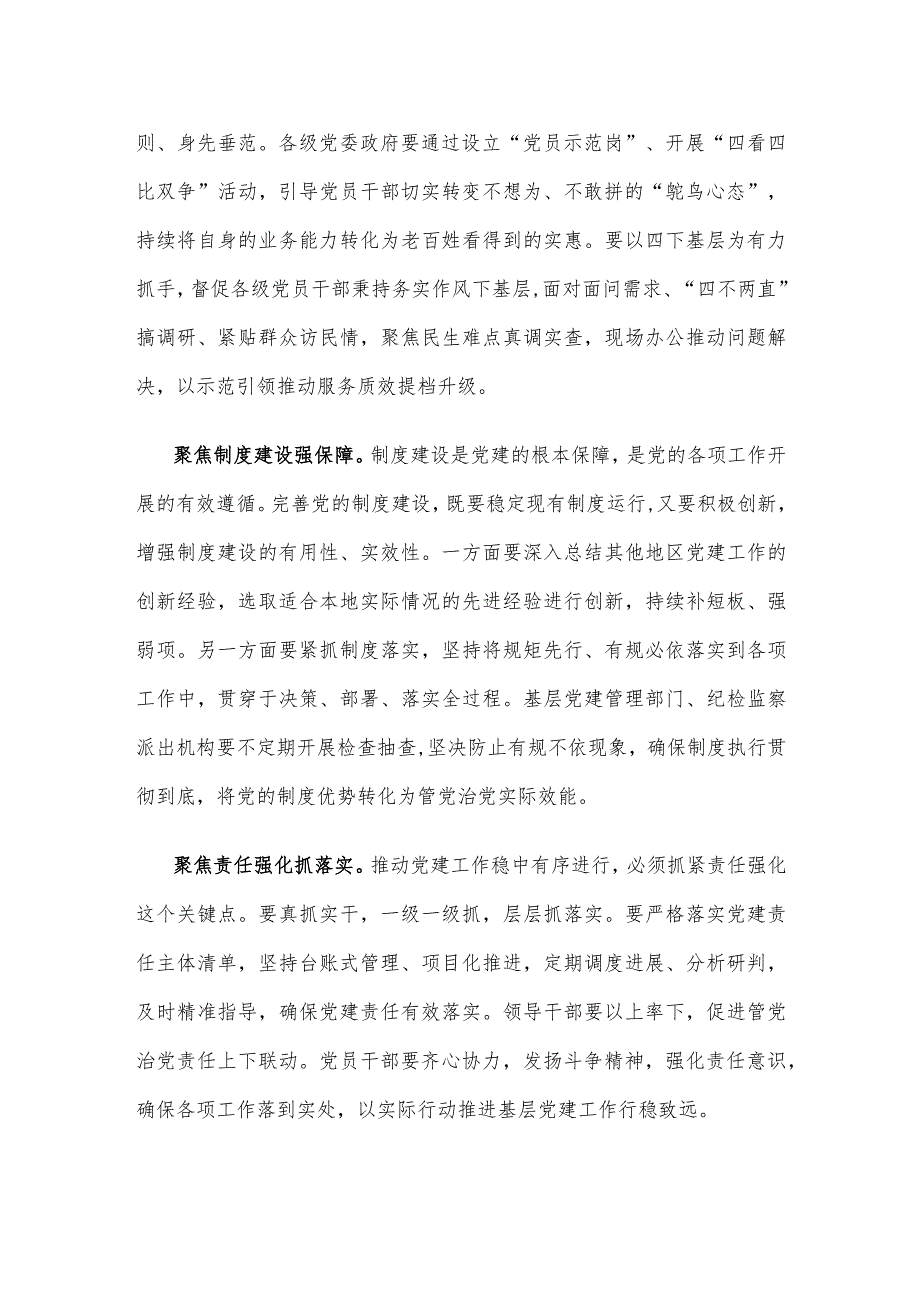 则、身先垂范。各级党委政府要通过设立“党员示范岗”、开展“四看四比双争”活动，引导党员干部切实转变不想为、不敢拼的“鸵鸟心态”，持续将自身的业务能力转化为老百姓看得到的实惠。要以四下基层为有力抓手，督促各级党员干部秉持务实作风下基层，面对面问需求、“四不两直”搞调研、紧贴群众访民情，聚焦民生难点真调实查，现场办公推动问题解决，以示范引领推动服务质效提档升级。

聚焦制度建设强保障。制度建设是党建的根本保障，是党的各项工作开展的有效遵循。完善党的制度建设，既要稳定现有制度运行，又要积极创新，增强制度建设的有用性、实效性。一方面要深入总结其他地区党建工作的创新经验，选取适合本地实际情况的先进经验进行创新，持续补短板、强弱项。另一方面要紧抓制度落实，坚持将规矩先行、有规必依落实到各项工作中，贯穿于决策、部署、落实全过程。基层党建管理部门、纪检监察派出机构要不定期开展检查抽查，坚决防止有规不依现象，确保制度执行贯彻到底，将党的制度优势转化为管党治党实际效能。

聚焦责任强化抓落实。推动党建工作稳中有序进行，必须抓紧责任强化这个关键点。要真抓实干，一级一级抓，层层抓落实。要严格落实党建责任主体清单，坚持台账式管理、项目化推进，定期调度进展、分析研判，及时精准指导，确保党建责任有效落实。领导干部要以上率下，促进管党治党责任上下联动。党员干部要齐心协力，发扬斗争精神，强化责任意识，确保各项工作落到实处，以实际行动推进基层党建工作行稳致远。